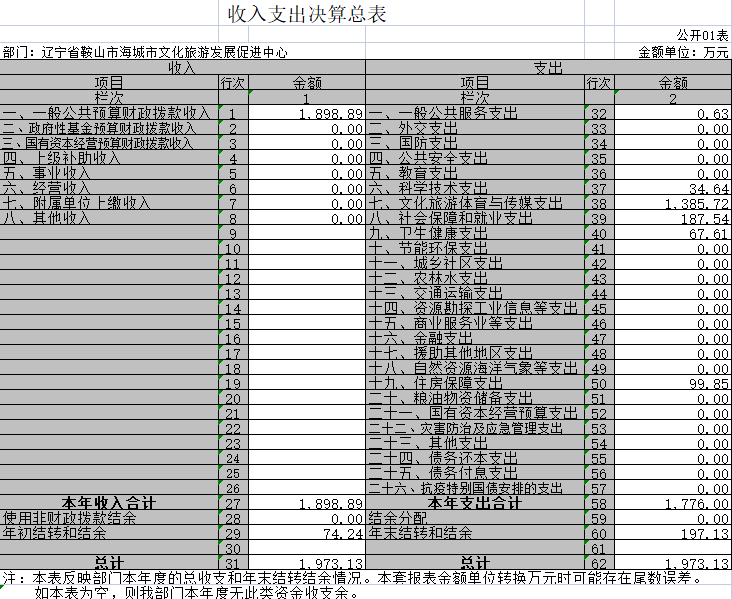 收入支出决算总表

公开01表

部门：辽宁省鞍山市海城市文化旅游发展促进中心

金额单位：万元

| 收入 | | | 支出 | | |
|---|---|---|---|---|---|
| 项目 | 行次 | 金额 | 项目 | 行次 | 金额 |
| 栏次 | | 1 | 栏次 | | 2 |
| 一、一般公共预算财政拨款收入 | 1 | 1,898.89 | 一、一般公共服务支出 | 32 | 0.63 |
| 二、政府性基金预算财政拨款收入 | 2 | 0.00 | 二、外交支出 | 33 | 0.00 |
| 三、国有资本经营预算财政拨款收入 | 3 | 0.00 | 三、国防支出 | 34 | 0.00 |
| 四、上级补助收入 | 4 | 0.00 | 四、公共安全支出 | 35 | 0.00 |
| 五、事业收入 | 5 | 0.00 | 五、教育支出 | 36 | 0.00 |
| 六、经营收入 | 6 | 0.00 | 六、科学技术支出 | 37 | 34.64 |
| 七、附属单位上缴收入 | 7 | 0.00 | 七、文化旅游体育与传媒支出 | 38 | 1,385.72 |
| 八、其他收入 | 8 | 0.00 | 八、社会保障和就业支出 | 39 | 187.54 |
| | 9 | | 九、卫生健康支出 | 40 | 67.61 |
| | 10 | | 十、节能环保支出 | 41 | 0.00 |
| | 11 | | 十一、城乡社区支出 | 42 | 0.00 |
| | 12 | | 十二、农林水支出 | 43 | 0.00 |
| | 13 | | 十三、交通运输支出 | 44 | 0.00 |
| | 14 | | 十四、资源勘探工业信息等支出 | 45 | 0.00 |
| | 15 | | 十五、商业服务业等支出 | 46 | 0.00 |
| | 16 | | 十六、金融支出 | 47 | 0.00 |
| | 17 | | 十七、援助其他地区支出 | 48 | 0.00 |
| | 18 | | 十八、自然资源海洋气象等支出 | 49 | 0.00 |
| | 19 | | 十九、住房保障支出 | 50 | 99.85 |
| | 20 | | 二十、粮油物资储备支出 | 51 | 0.00 |
| | 21 | | 二十一、国有资本经营预算支出 | 52 | 0.00 |
| | 22 | | 二十二、灾害防治及应急管理支出 | 53 | 0.00 |
| | 23 | | 二十三、其他支出 | 54 | 0.00 |
| | 24 | | 二十四、债务还本支出 | 55 | 0.00 |
| | 25 | | 二十五、债务付息支出 | 56 | 0.00 |
| | 26 | | 二十六、抗疫特别国债安排的支出 | 57 | 0.00 |
| 本年收入合计 | 27 | 1,898.89 | 本年支出合计 | 58 | 1,776.00 |
| 使用非财政拨款结余 | 28 | 0.00 | 结余分配 | 59 | 0.00 |
| 年初结转和结余 | 29 | 74.24 | 年末结转和结余 | 60 | 197.13 |
| | 30 | | | 61 | |
| 总计 | 31 | 1,973.13 | 总计 | 62 | 1,973.13 |

注：本表反映部门本年度的总收支和年末结转结余情况。本套报表金额单位转换万元时可能存在尾数误差。
如本表为空，则我部门本年度无此类资金收支余。